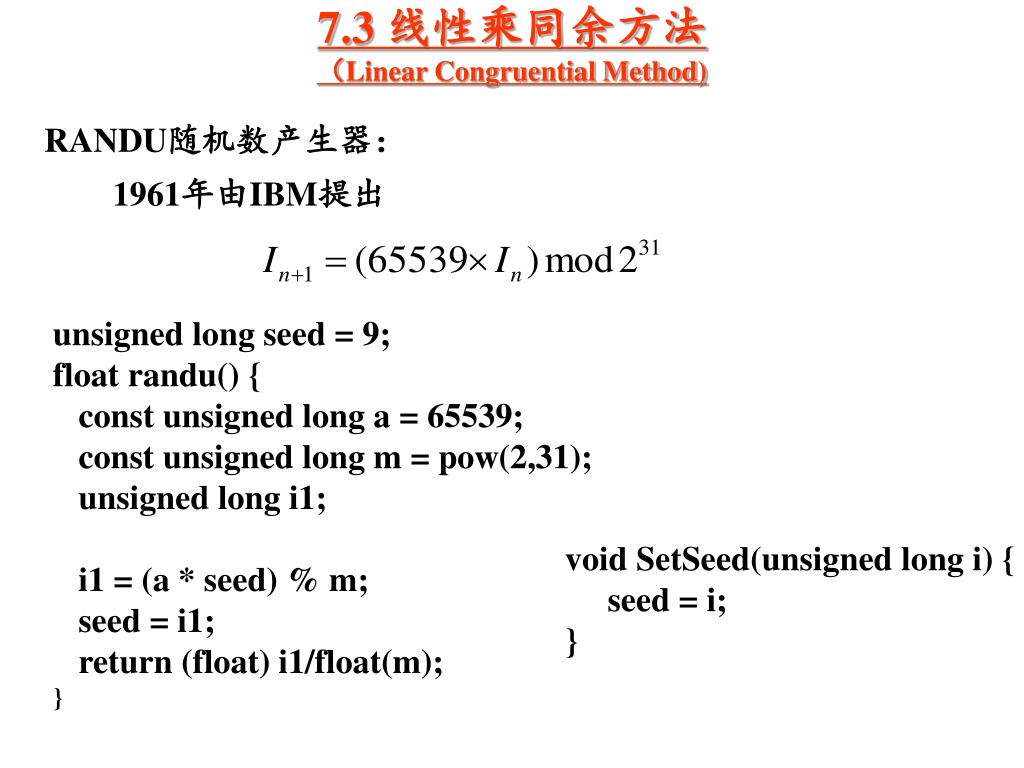 7.3 线性乘同余方法
（Linear Congruential Method)

RANDU随机数产生器：

1961年由IBM提出

$I_{n+1} = (65539 \times I_n) \bmod 2^{31}$

unsigned long seed = 9;
float randu() {
const unsigned long a = 65539;
const unsigned long m = pow(2,31);
unsigned long i1;

i1 = (a * seed) % m;
seed = i1;
return (float) i1/float(m);
}

void SetSeed(unsigned long i) {
seed = i;
}